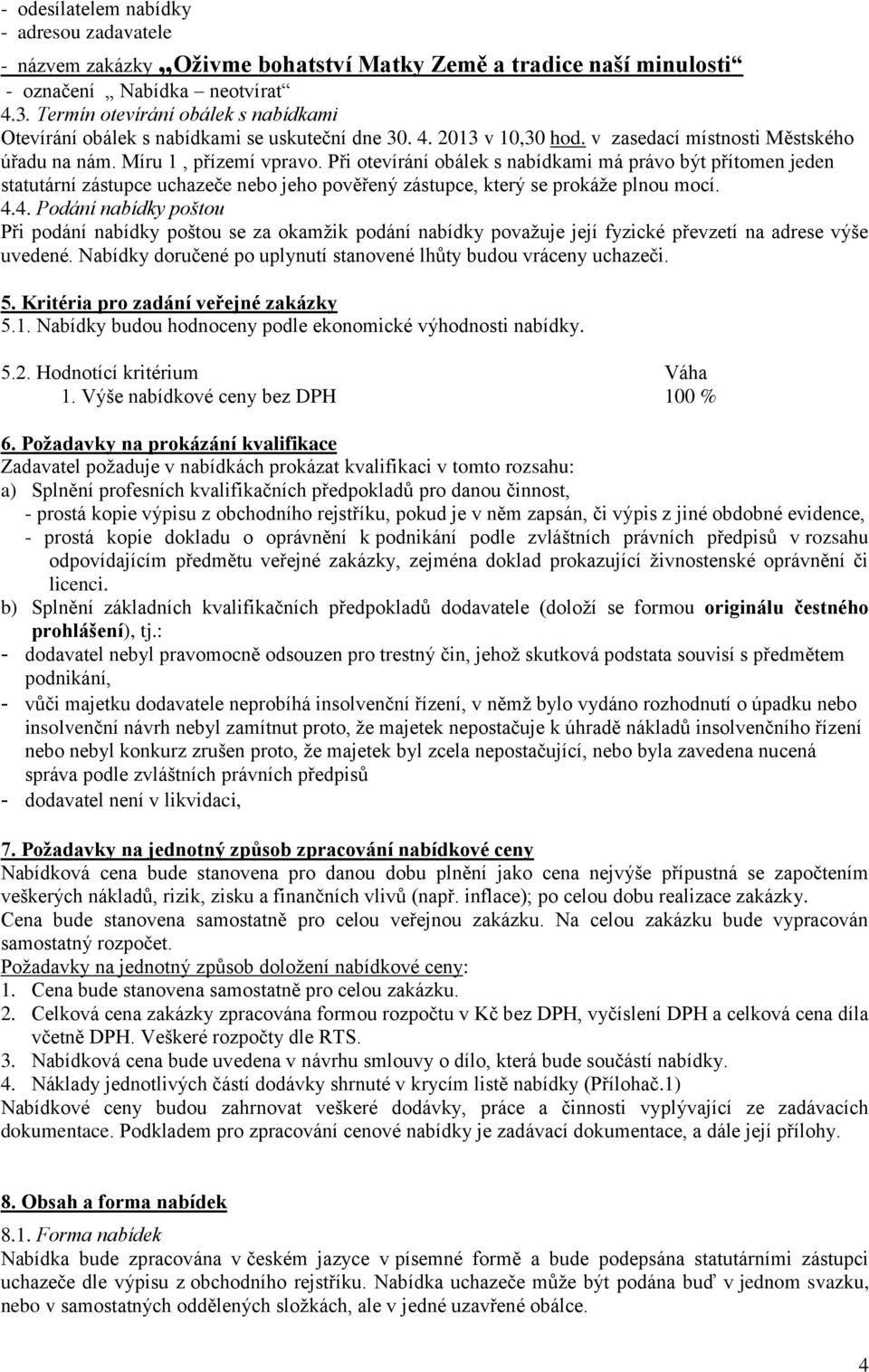 - odesílatelem nabídky
- adresou zadavatele
- názvem zakázky „Oživme bohatství Matky Země a tradice naší minulosti“
- označení „ Nabídka – neotvírat“
4.3. Termín otevírání obálek s nabídkami
Otevírání obálek s nabídkami se uskuteční dne 30. 4. 2013 v 10,30 hod. v zasedací místnosti Městského úřadu na nám. Míru 1 , přízemí vpravo. Při otevírání obálek s nabídkami má právo být přítomen jeden statutární zástupce uchazeče nebo jeho pověřený zástupce, který se prokáže plnou mocí.
4.4. Podání nabídky poštou
Při podání nabídky poštou se za okamžik podání nabídky považuje její fyzické převzetí na adrese výše uvedené. Nabídky doručené po uplynutí stanovené lhůty budou vráceny uchazeči.

5. Kritéria pro zadání veřejné zakázky
5.1. Nabídky budou hodnoceny podle ekonomické výhodnosti nabídky.

5.2. Hodnotící kritérium Váha
1. Výše nabídkové ceny bez DPH 100 %

6. Požadavky na prokázání kvalifikace
Zadavatel požaduje v nabídkách prokázat kvalifikaci v tomto rozsahu:
a) Splnění profesních kvalifikačních předpokladů pro danou činnost,
- prostá kopie výpisu z obchodního rejstříku, pokud je v něm zapsán, či výpis z jiné obdobné evidence,
- prostá kopie dokladu o oprávnění k podnikání podle zvláštních právních předpisů v rozsahu odpovídajícím předmětu veřejné zakázky, zejména doklad prokazující živnostenské oprávnění či licenci.
b) Splnění základních kvalifikačních předpokladů dodavatele (doloží se formou originálu čestného prohlášení), tj.:
- dodavatel nebyl pravomocně odsouzen pro trestný čin, jehož skutková podstata souvisí s předmětem podnikání,
- vůči majetku dodavatele neprobíhá insolvenční řízení, v němž bylo vydáno rozhodnutí o úpadku nebo insolvenční návrh nebyl zamítnut proto, že majetek nepostačuje k úhradě nákladů insolvenčního řízení nebo nebyl konkurz zrušen proto, že majetek byl zcela nepostačující, nebo byla zavedena nucená správa podle zvláštních právních předpisů
- dodavatel není v likvidaci,

7. Požadavky na jednotný způsob zpracování nabídkové ceny
Nabídková cena bude stanovena pro danou dobu plnění jako cena nejvýše přípustná se započtením veškerých nákladů, rizik, zisku a finančních vlivů (např. inflace); po celou dobu realizace zakázky.
Cena bude stanovena samostatně pro celou veřejnou zakázku. Na celou zakázku bude vypracován samostatný rozpočet.
Požadavky na jednotný způsob doložení nabídkové ceny:
1. Cena bude stanovena samostatně pro celou zakázku.
2. Celková cena zakázky zpracována formou rozpočtu v Kč bez DPH, vyčíslení DPH a celková cena díla včetně DPH. Veškeré rozpočty dle RTS.
3. Nabídková cena bude uvedena v návrhu smlouvy o dílo, která bude součástí nabídky.
4. Náklady jednotlivých částí dodávky shrnuté v krycím listě nabídky (Přílohač.1)
Nabídkové ceny budou zahrnovat veškeré dodávky, práce a činnosti vyplývající ze zadávacích dokumentace. Podkladem pro zpracování cenové nabídky je zadávací dokumentace, a dále její přílohy.

8. Obsah a forma nabídek
8.1. Forma nabídek
Nabídka bude zpracována v českém jazyce v písemné formě a bude podepsána statutárními zástupci uchazeče dle výpisu z obchodního rejstříku. Nabídka uchazeče může být podána buď v jednom svazku, nebo v samostatných oddělených složkách, ale v jedné uzavřené obálce.

4